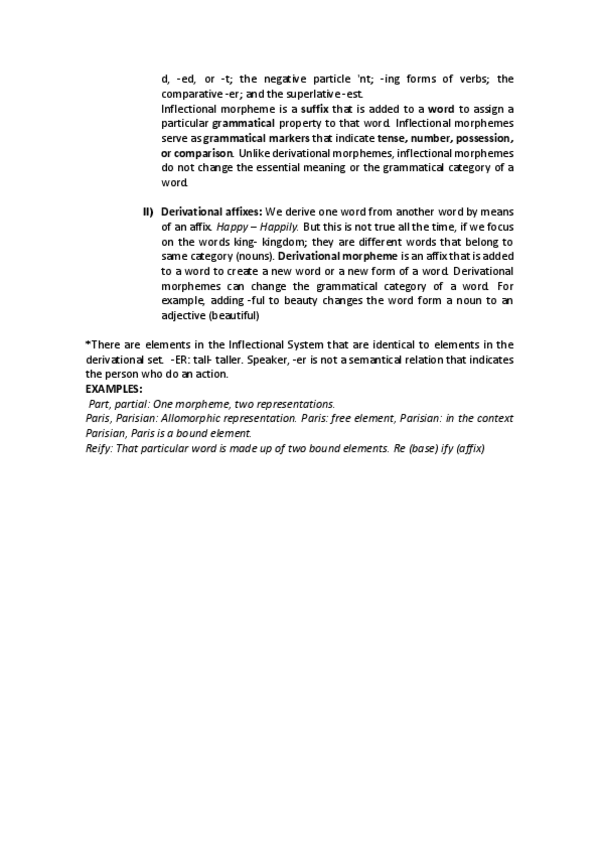 d, -ed, or -t; the negative particle 'nt; -ing forms of verbs; the comparative -er; and the superlative -est.
Inflectional morpheme is a suffix that is added to a word to assign a particular grammatical property to that word. Inflectional morphemes serve as grammatical markers that indicate tense, number, possession, or comparison. Unlike derivational morphemes, inflectional morphemes do not change the essential meaning or the grammatical category of a word.

II) Derivational affixes: We derive one word from another word by means of an affix. Happy – Happily. But this is not true all the time, if we focus on the words king- kingdom; they are different words that belong to same category (nouns). Derivational morpheme is an affix that is added to a word to create a new word or a new form of a word. Derivational morphemes can change the grammatical category of a word. For example, adding -ful to beauty changes the word form a noun to an adjective (beautiful)

*There are elements in the Inflectional System that are identical to elements in the derivational set. -ER: tall- taller. Speaker, -er is not a semantical relation that indicates the person who do an action.
EXAMPLES:
Part, partial: One morpheme, two representations.
Paris, Parisian: Allomorphic representation. Paris: free element, Parisian: in the context Parisian, Paris is a bound element.
Reify: That particular word is made up of two bound elements. Re (base) ify (affix)